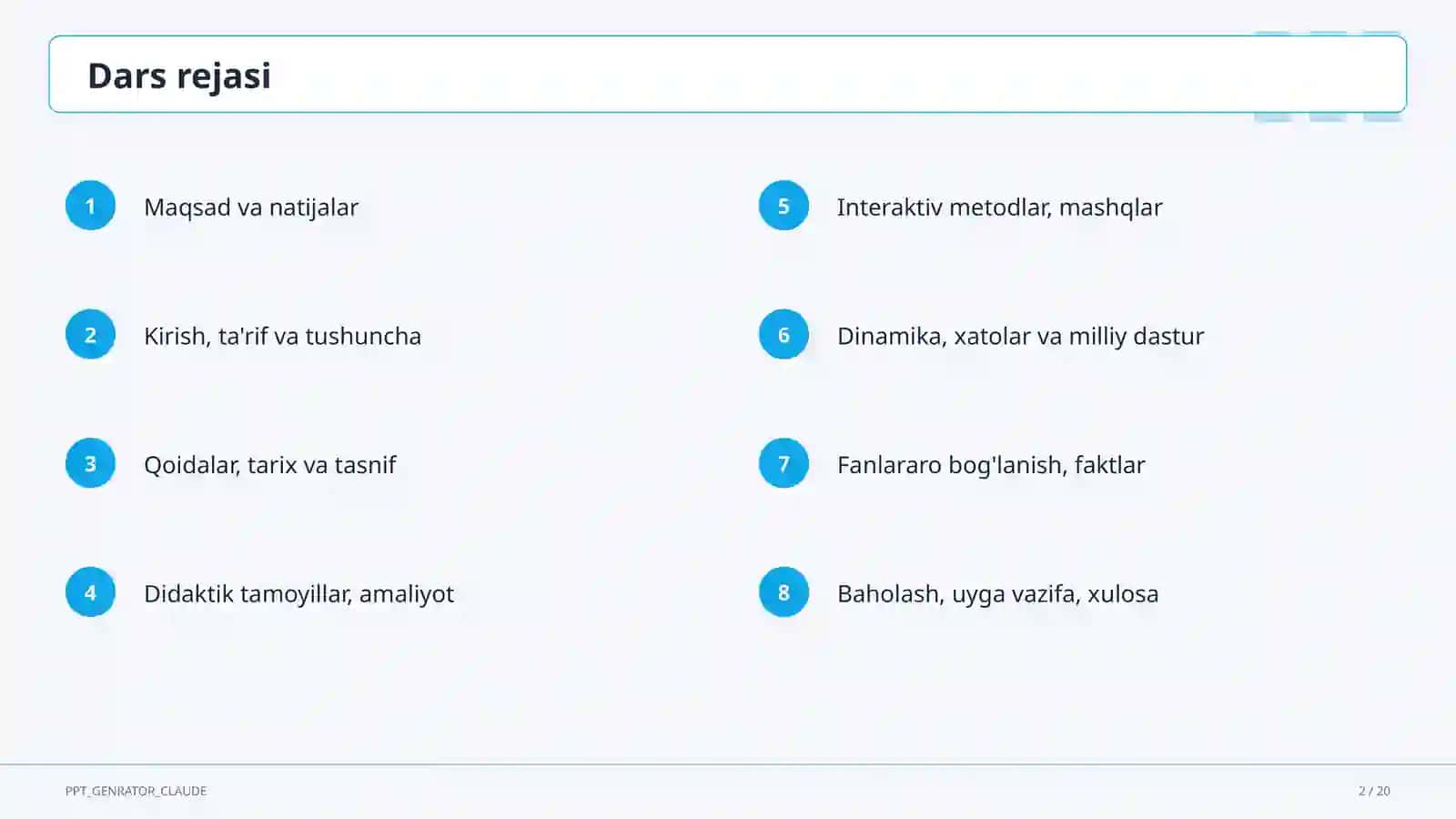 Dars rejasi

1 Maqsad va natijalar

2 Kirish, ta'rif va tushuncha

3 Qoidalar, tarix va tasnif

4 Didaktik tamoyillar, amaliyot

5 Interaktiv metodlar, mashqlar

6 Dinamika, xatolar va milliy dastur

7 Fanlararo bog'lanish, faktlar

8 Baholash, uyga vazifa, xulosa

PPT_GENRATOR_CLAUDE

2 / 20